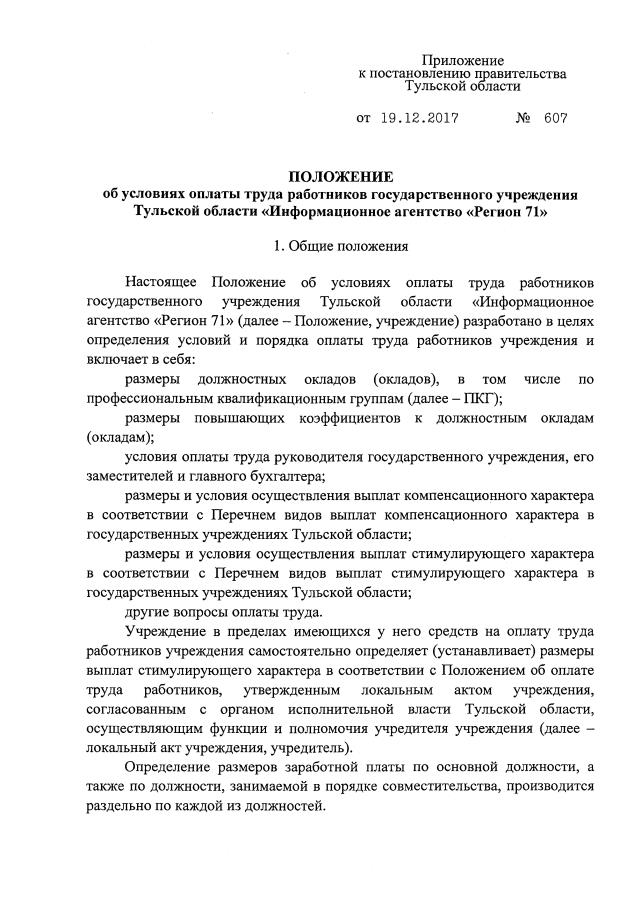 Приложение
к постановлению правительства
Тульской области

от 19.12.2017 № 607

ПОЛОЖЕНИЕ
об условиях оплаты труда работников государственного учреждения Тульской области «Информационное агентство «Регион 71»

1. Общие положения

Настоящее Положение об условиях оплаты труда работников государственного учреждения Тульской области «Информационное агентство «Регион 71» (далее – Положение, учреждение) разработано в целях определения условий и порядка оплаты труда работников учреждения и включает в себя:

размеры должностных окладов (окладов), в том числе по профессиональным квалификационным группам (далее – ПКГ);

размеры повышающих коэффициентов к должностным окладам (окладам);

условия оплаты труда руководителя государственного учреждения, его заместителей и главного бухгалтера;

размеры и условия осуществления выплат компенсационного характера в соответствии с Перечнем видов выплат компенсационного характера в государственных учреждениях Тульской области;

размеры и условия осуществления выплат стимулирующего характера в соответствии с Перечнем видов выплат стимулирующего характера в государственных учреждениях Тульской области;

другие вопросы оплаты труда.

Учреждение в пределах имеющихся у него средств на оплату труда работников учреждения самостоятельно определяет (устанавливает) размеры выплат стимулирующего характера в соответствии с Положением об оплате труда работников, утвержденным локальным актом учреждения, согласованным с органом исполнительной власти Тульской области, осуществляющим функции и полномочия учредителя учреждения (далее – локальный акт учреждения, учредитель).

Определение размеров заработной платы по основной должности, а также по должности, занимаемой в порядке совместительства, производится раздельно по каждой из должностей.